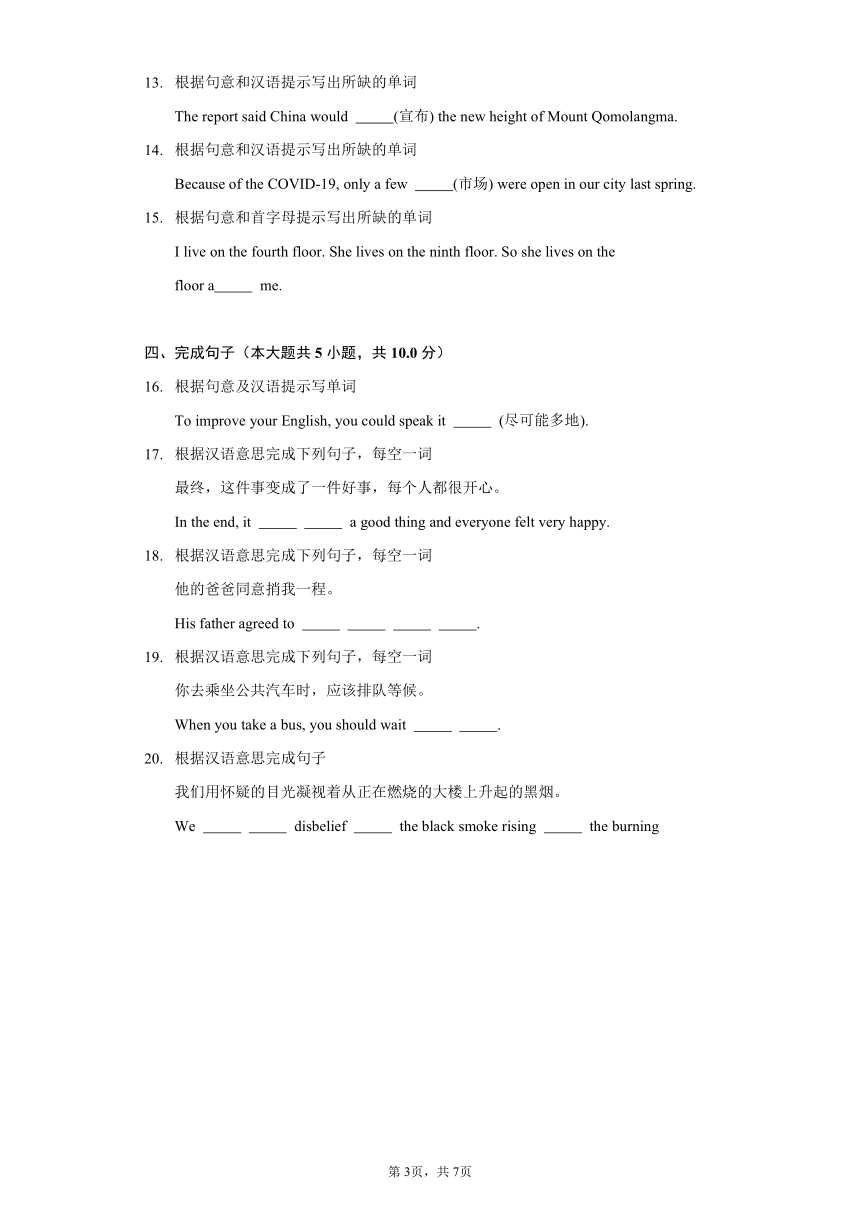 13. 根据句意和汉语提示写出所缺的单词

The report said China would _____(宣布) the new height of Mount Qomolangma.

14. 根据句意和汉语提示写出所缺的单词

Because of the COVID-19, only a few _____(市场) were open in our city last spring.

15. 根据句意和首字母提示写出所缺的单词

I live on the fourth floor. She lives on the ninth floor. So she lives on the floor a_____ me.

四、完成句子（本大题共 5 小题，共 10.0 分）

16. 根据句意及汉语提示写单词

To improve your English, you could speak it _____ (尽可能多地).

17. 根据汉语意思完成下列句子，每空一词

最终，这件事变成了一件好事，每个人都很开心。

In the end, it _____ _____ a good thing and everyone felt very happy.

18. 根据汉语意思完成下列句子，每空一词

他的爸爸同意捎我一程。

His father agreed to _____ _____ _____ _____.

19. 根据汉语意思完成下列句子，每空一词

你去乘坐公共汽车时，应该排队等候。

When you take a bus, you should wait _____ _____.

20. 根据汉语意思完成句子

我们用怀疑的目光凝视着从正在燃烧的大楼上升起的黑烟。

We _____ _____ disbelief _____ the black smoke rising _____ the burning

第 3页，共 7页